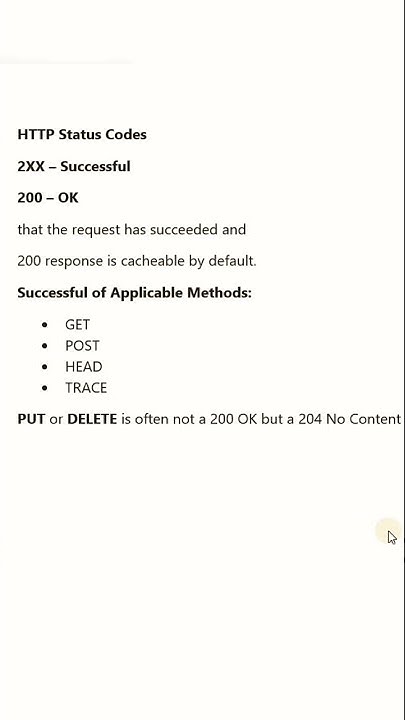 HTTP Status Codes

2XX – Successful

200 – OK

that the request has succeeded and

200 response is cacheable by default.

Successful of Applicable Methods:

- GET
- POST
- HEAD
- TRACE

PUT or DELETE is often not a 200 OK but a 204 No Content